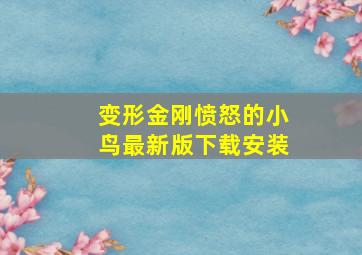 变形金刚愤怒的小鸟最新版下载安装